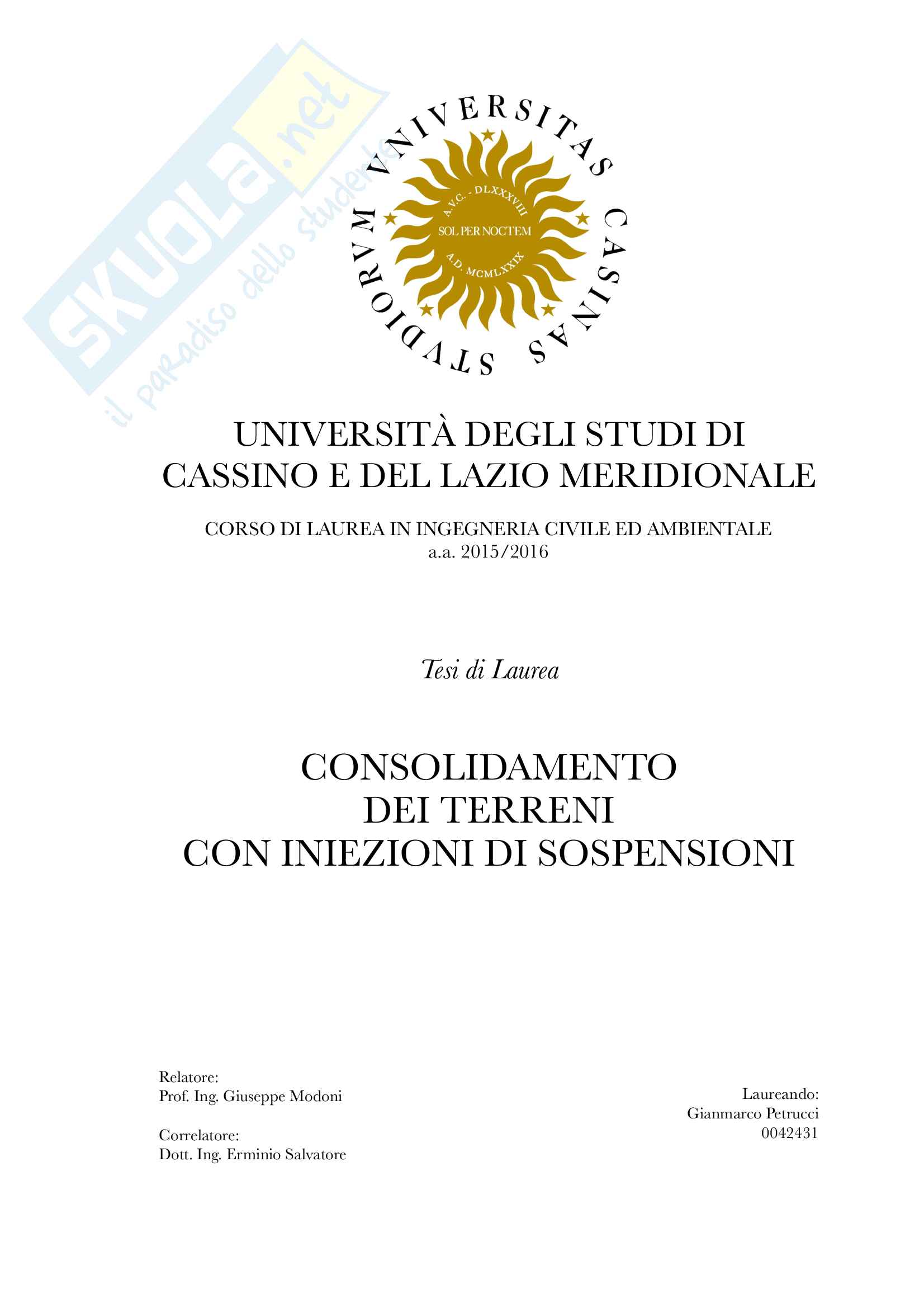 SKUOLA.net
il paradiso dello studente

STVDIORVM VNIVERSITAS CASINAS

A.V.C. - DLXXXVIII
SOL PER NOCTEM
A.D. MCMLXXIX

UNIVERSITÀ DEGLI STUDI DI CASSINO E DEL LAZIO MERIDIONALE

CORSO DI LAUREA IN INGEGNERIA CIVILE ED AMBIENTALE
a.a. 2015/2016

Tesi di Laurea

CONSOLIDAMENTO DEI TERRENI CON INIEZIONI DI SOSPENSIONI

Relatore:
Prof. Ing. Giuseppe Modoni

Correlatore:
Dott. Ing. Erminio Salvatore

Laureando:
Gianmarco Petrucci
0042431